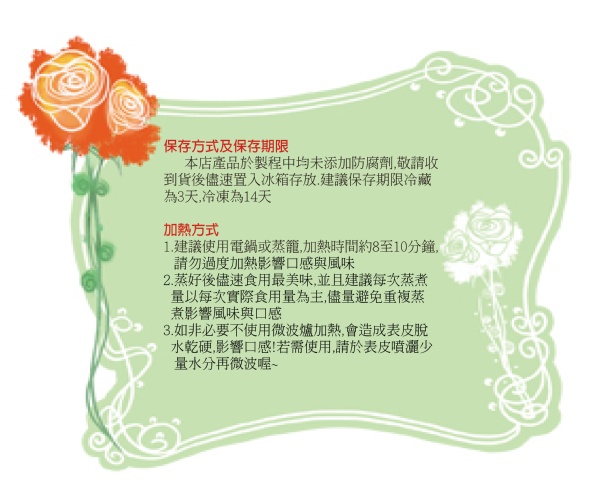 保存方式及保存期限

本店產品於製程中均未添加防腐劑,敬請收到貨後儘速置入冰箱存放.建議保存期限冷藏為3天,冷凍為14天

加熱方式

1.建議使用電鍋或蒸籠,加熱時間約8至10分鐘,請勿過度加熱影響口感與風味
2.蒸好後儘速食用最美味,並且建議每次蒸煮量以每次實際食用量為主,儘量避免重複蒸煮影響風味與口感
3.如非必要不使用微波爐加熱,會造成表皮脫水乾硬,影響口感!若需使用,請於表皮噴灑少量水分再微波喔~